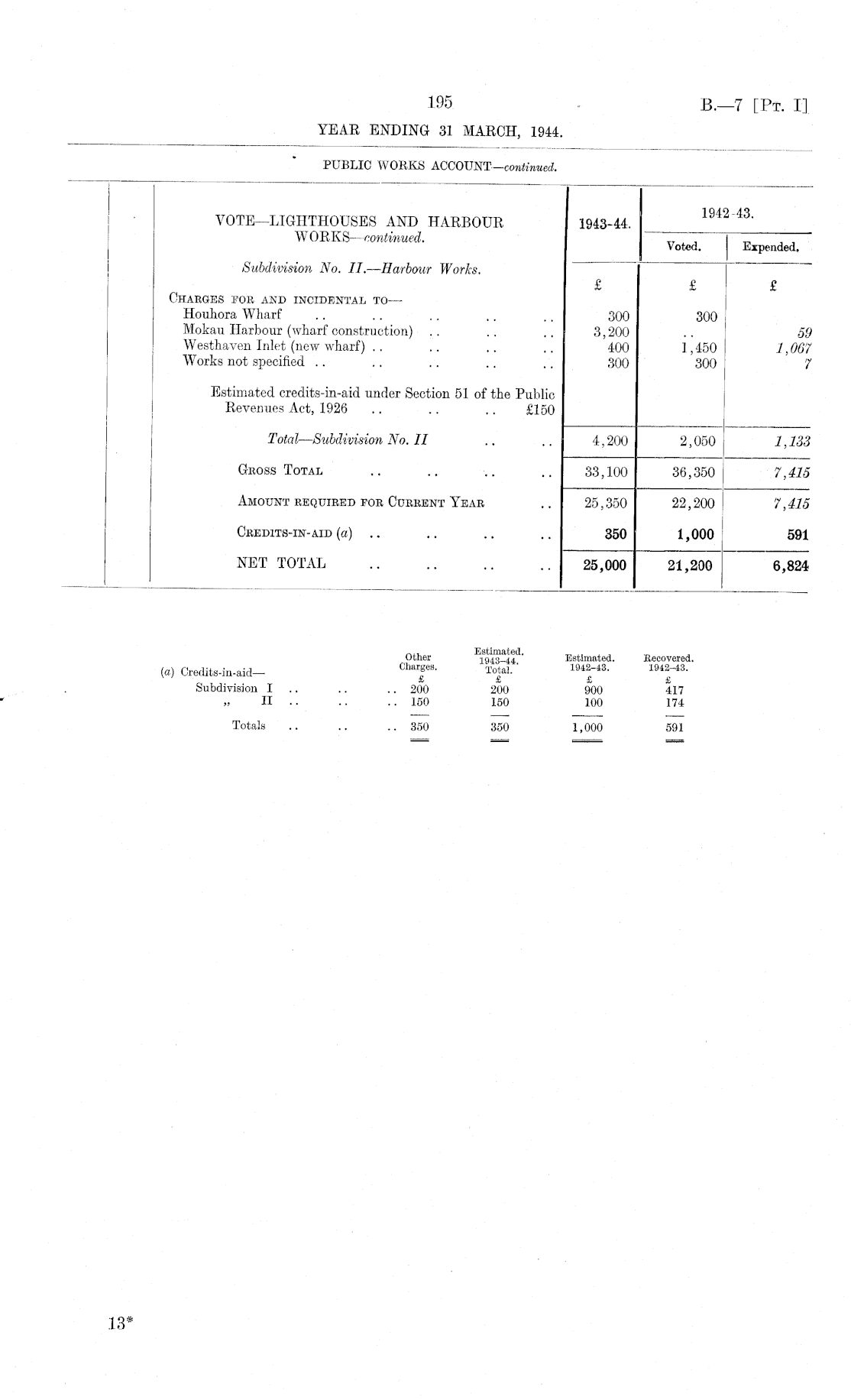 195

B.—7 [Pt. I]

YEAR ENDING 31 MARCH, 1944.

PUBLIC WORKS ACCOUNT—continued.

| VOTE—LIGHTHOUSES AND HARBOUR WORKS—continued. | 1943-44. | 1942-43. Voted. | 1942-43. Expended. |
|---|---|---|---|
| Subdivision No. II.—Harbour Works. | £ | £ | £ |
| Charges for and incidental to— | | | |
| Houhora Wharf .. .. .. .. .. | 300 | 300 | |
| Mokau Harbour (wharf construction) .. .. .. | 3,200 | .. | 59 |
| Westhaven Inlet (new wharf) .. .. .. .. | 400 | 1,450 | 1,067 |
| Works not specified .. .. .. .. .. | 300 | 300 | 7 |
| Estimated credits-in-aid under Section 51 of the Public Revenues Act, 1926 .. .. .. £150 | | | |
| Total—Subdivision No. II .. .. | 4,200 | 2,050 | 1,133 |
| Gross Total .. .. .. .. | 33,100 | 36,350 | 7,415 |
| Amount required for Current Year .. | 25,350 | 22,200 | 7,415 |
| Credits-in-aid (a) .. .. .. .. | 350 | 1,000 | 591 |
| NET TOTAL .. .. .. .. | 25,000 | 21,200 | 6,824 |

| (a) Credits-in-aid— | Other Charges. £ | Estimated. 1943–44. Total. £ | Estimated. 1942–43. £ | Recovered. 1942–43. £ |
|---|---|---|---|---|
| Subdivision I .. .. .. | 200 | 200 | 900 | 417 |
| „ II .. .. .. | 150 | 150 | 100 | 174 |
| Totals .. .. .. | 350 | 350 | 1,000 | 591 |

13*